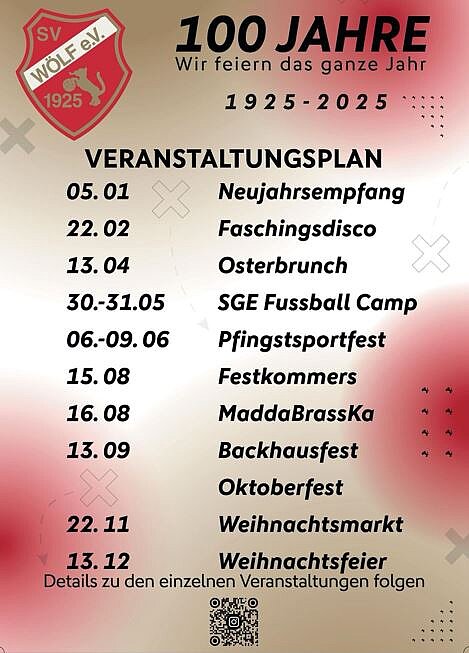 SV
WÖLF e.V.
1925

100 JAHRE
Wir feiern das ganze Jahr

1925-2025

VERANSTALTUNGSPLAN

05. 01 Neujahrsempfang
22. 02 Faschingsdisco
13. 04 Osterbrunch
30.-31.05 SGE Fussball Camp
06.-09. 06 Pfingstsportfest
15. 08 Festkommers
16. 08 MaddaBrassKa
13. 09 Backhausfest
Oktoberfest
22. 11 Weihnachtsmarkt
13. 12 Weihnachtsfeier

Details zu den einzelnen Veranstaltungen folgen